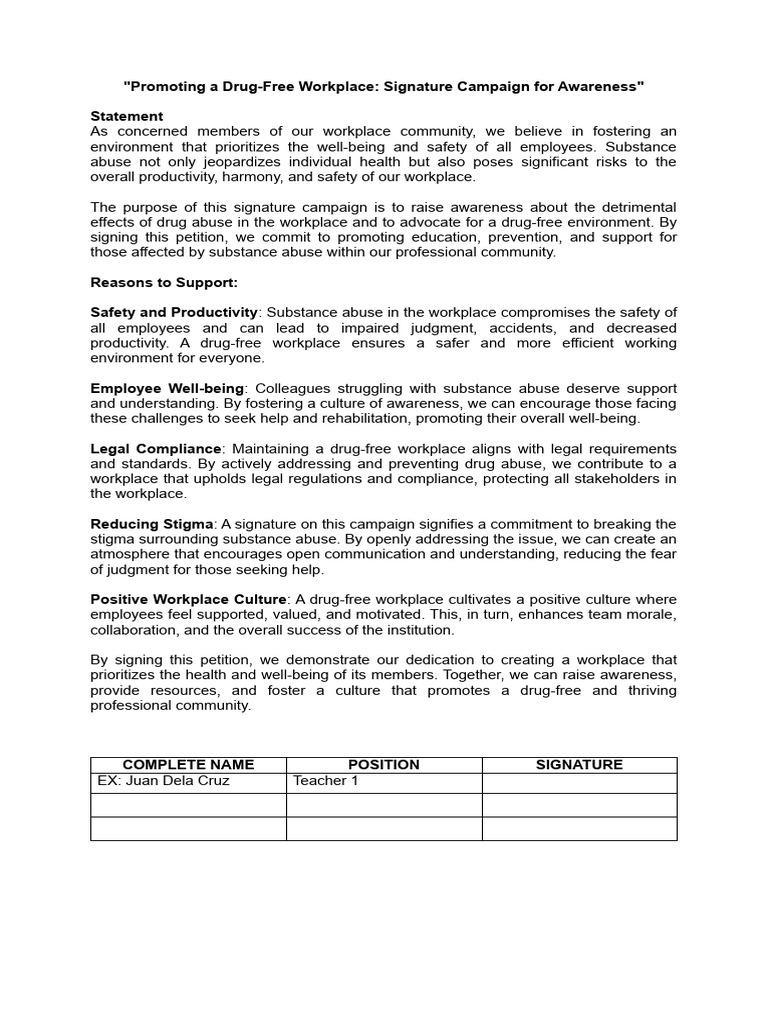 "Promoting a Drug-Free Workplace: Signature Campaign for Awareness"

Statement
As concerned members of our workplace community, we believe in fostering an environment that prioritizes the well-being and safety of all employees. Substance abuse not only jeopardizes individual health but also poses significant risks to the overall productivity, harmony, and safety of our workplace.

The purpose of this signature campaign is to raise awareness about the detrimental effects of drug abuse in the workplace and to advocate for a drug-free environment. By signing this petition, we commit to promoting education, prevention, and support for those affected by substance abuse within our professional community.

Reasons to Support:

Safety and Productivity: Substance abuse in the workplace compromises the safety of all employees and can lead to impaired judgment, accidents, and decreased productivity. A drug-free workplace ensures a safer and more efficient working environment for everyone.

Employee Well-being: Colleagues struggling with substance abuse deserve support and understanding. By fostering a culture of awareness, we can encourage those facing these challenges to seek help and rehabilitation, promoting their overall well-being.

Legal Compliance: Maintaining a drug-free workplace aligns with legal requirements and standards. By actively addressing and preventing drug abuse, we contribute to a workplace that upholds legal regulations and compliance, protecting all stakeholders in the workplace.

Reducing Stigma: A signature on this campaign signifies a commitment to breaking the stigma surrounding substance abuse. By openly addressing the issue, we can create an atmosphere that encourages open communication and understanding, reducing the fear of judgment for those seeking help.

Positive Workplace Culture: A drug-free workplace cultivates a positive culture where employees feel supported, valued, and motivated. This, in turn, enhances team morale, collaboration, and the overall success of the institution.

By signing this petition, we demonstrate our dedication to creating a workplace that prioritizes the health and well-being of its members. Together, we can raise awareness, provide resources, and foster a culture that promotes a drug-free and thriving professional community.

| COMPLETE NAME | POSITION | SIGNATURE |
|---|---|---|
| EX: Juan Dela Cruz | Teacher 1 | |
| | | |
| | | |